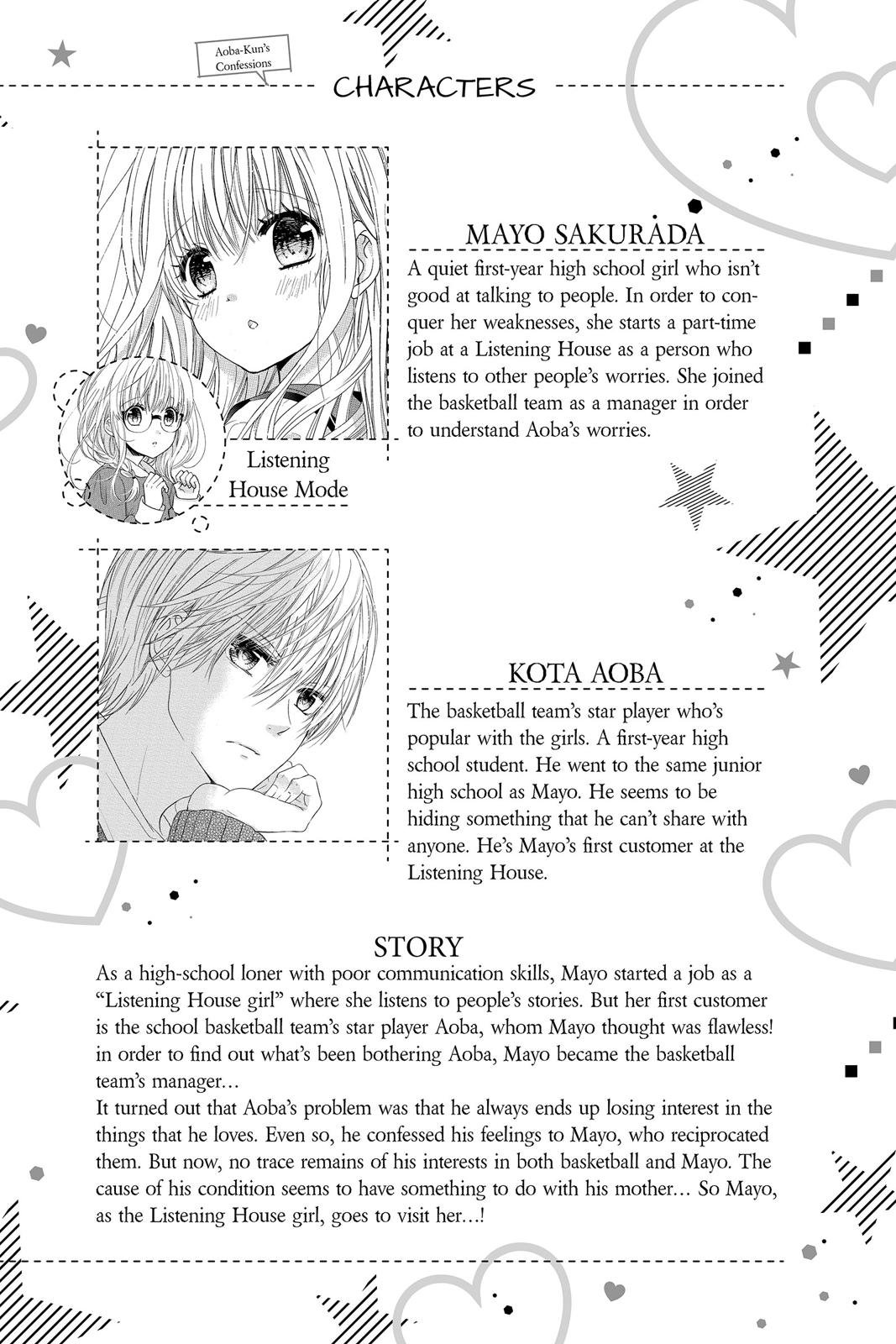 Aoba-Kun's Confessions

CHARACTERS

MAYO SAKURADA

A quiet first-year high school girl who isn't good at talking to people. In order to conquer her weaknesses, she starts a part-time job at a Listening House as a person who listens to other people's worries. She joined the basketball team as a manager in order to understand Aoba's worries.

Listening House Mode

KOTA AOBA

The basketball team's star player who's popular with the girls. A first-year high school student. He went to the same junior high school as Mayo. He seems to be hiding something that he can't share with anyone. He's Mayo's first customer at the Listening House.

STORY

As a high-school loner with poor communication skills, Mayo started a job as a "Listening House girl" where she listens to people's stories. But her first customer is the school basketball team's star player Aoba, whom Mayo thought was flawless! in order to find out what's been bothering Aoba, Mayo became the basketball team's manager...
It turned out that Aoba's problem was that he always ends up losing interest in the things that he loves. Even so, he confessed his feelings to Mayo, who reciprocated them. But now, no trace remains of his interests in both basketball and Mayo. The cause of his condition seems to have something to do with his mother... So Mayo, as the Listening House girl, goes to visit her...!